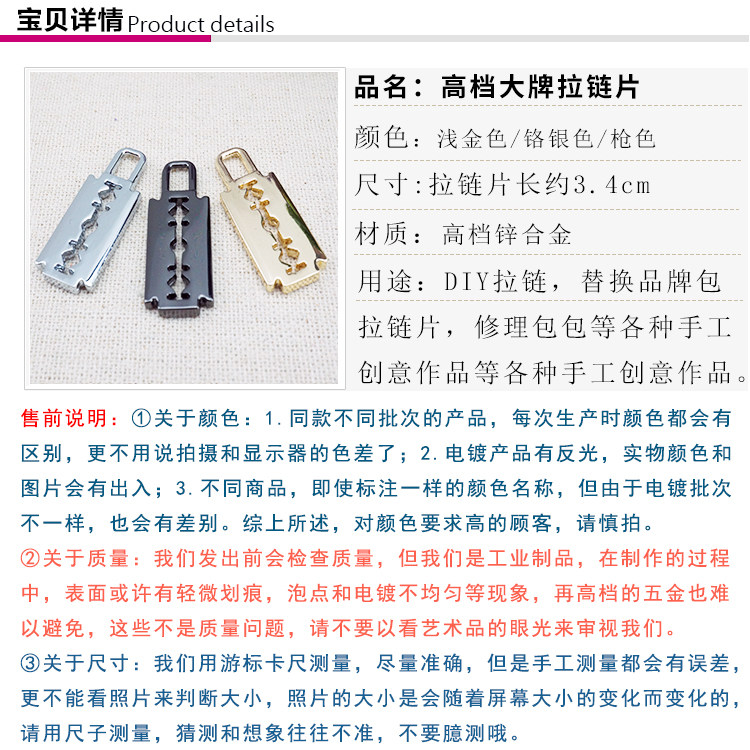 宝贝详情 Product details

品名：高档大牌拉链片

颜色：浅金色/铬银色/枪色

尺寸:拉链片长约3.4cm

材质：高档锌合金

用途：DIY拉链，替换品牌包拉链片，修理包包等各种手工创意作品等各种手工创意作品。

售前说明：①关于颜色：1.同款不同批次的产品，每次生产时颜色都会有区别，更不用说拍摄和显示器的色差了；2.电镀产品有反光，实物颜色和图片会有出入；3.不同商品，即使标注一样的颜色名称，但由于电镀批次不一样，也会有差别。综上所述，对颜色要求高的顾客，请慎拍。

②关于质量：我们发出前会检查质量，但我们是工业制品，在制作的过程中，表面或许有轻微划痕，泡点和电镀不均匀等现象，再高档的五金也难以避免，这些不是质量问题，请不要以看艺术品的眼光来审视我们。

③关于尺寸：我们用游标卡尺测量，尽量准确，但是手工测量都会有误差，更不能看照片来判断大小，照片的大小是会随着屏幕大小的变化而变化的，请用尺子测量，猜测和想象往往不准，不要臆测哦。